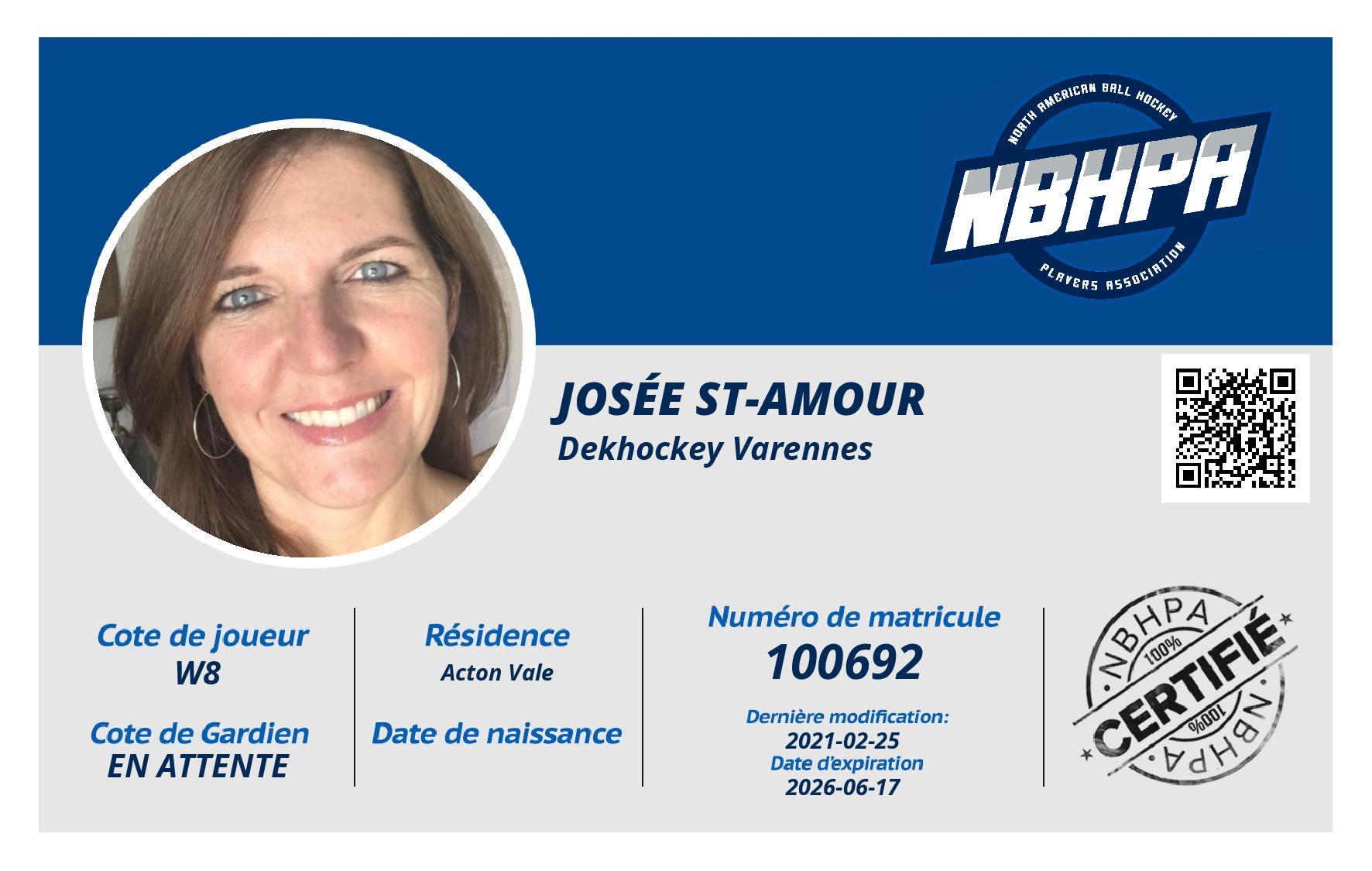 NORTH AMERICAN BALL HOCKEY
NBHPA
PLAYERS ASSOCIATION

JOSÉE ST-AMOUR
Dekhockey Varennes

Cote de joueur
W8

Cote de Gardien
EN ATTENTE

Résidence
Acton Vale

Date de naissance

Numéro de matricule
100692

Dernière modification:
2021-02-25
Date d'expiration
2026-06-17

NBHPA
100%
CERTIFIÉ
100%
NBHPA